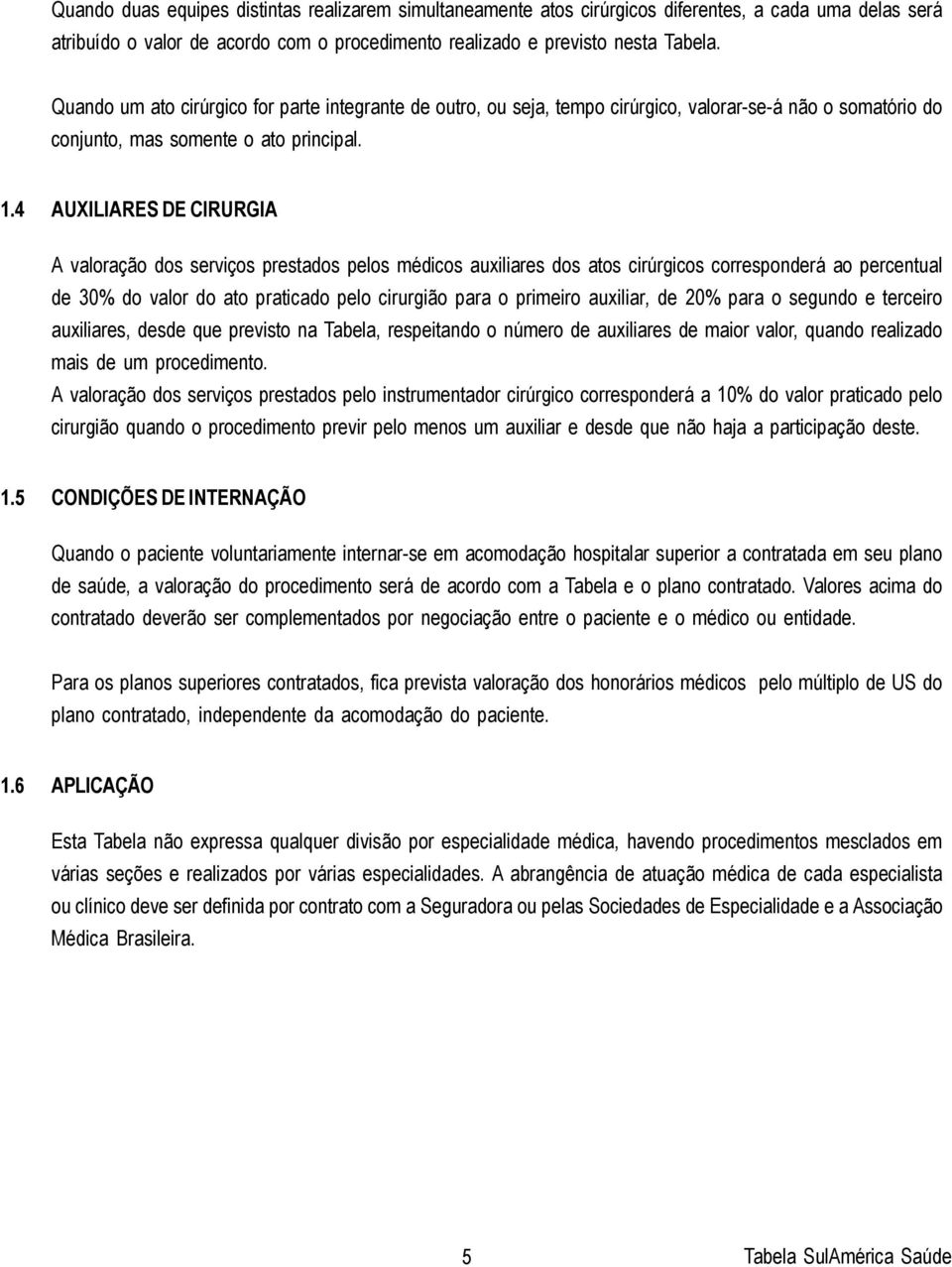 Quando duas equipes distintas realizarem simultaneamente atos cirúrgicos diferentes, a cada uma delas será atribuído o valor de acordo com o procedimento realizado e previsto nesta Tabela.

Quando um ato cirúrgico for parte integrante de outro, ou seja, tempo cirúrgico, valorar-se-á não o somatório do conjunto, mas somente o ato principal.

1.4 AUXILIARES DE CIRURGIA

A valoração dos serviços prestados pelos médicos auxiliares dos atos cirúrgicos corresponderá ao percentual de 30% do valor do ato praticado pelo cirurgião para o primeiro auxiliar, de 20% para o segundo e terceiro auxiliares, desde que previsto na Tabela, respeitando o número de auxiliares de maior valor, quando realizado mais de um procedimento.
A valoração dos serviços prestados pelo instrumentador cirúrgico corresponderá a 10% do valor praticado pelo cirurgião quando o procedimento previr pelo menos um auxiliar e desde que não haja a participação deste.

1.5 CONDIÇÕES DE INTERNAÇÃO

Quando o paciente voluntariamente internar-se em acomodação hospitalar superior a contratada em seu plano de saúde, a valoração do procedimento será de acordo com a Tabela e o plano contratado. Valores acima do contratado deverão ser complementados por negociação entre o paciente e o médico ou entidade.

Para os planos superiores contratados, fica prevista valoração dos honorários médicos pelo múltiplo de US do plano contratado, independente da acomodação do paciente.

1.6 APLICAÇÃO

Esta Tabela não expressa qualquer divisão por especialidade médica, havendo procedimentos mesclados em várias seções e realizados por várias especialidades. A abrangência de atuação médica de cada especialista ou clínico deve ser definida por contrato com a Seguradora ou pelas Sociedades de Especialidade e a Associação Médica Brasileira.

5 Tabela SulAmérica Saúde